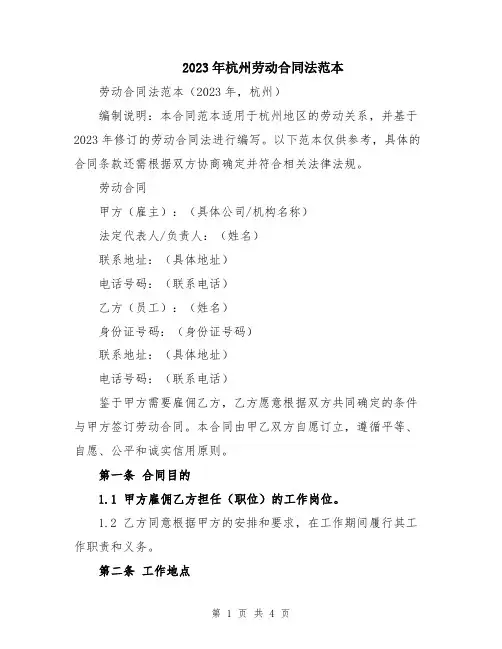 2023年杭州劳动合同法范本

劳动合同法范本（2023年，杭州）

编制说明：本合同范本适用于杭州地区的劳动关系，并基于2023年修订的劳动合同法进行编写。以下范本仅供参考，具体的合同条款还需根据双方协商确定并符合相关法律法规。

劳动合同

甲方（雇主）：（具体公司/机构名称）

法定代表人/负责人：（姓名）

联系地址：（具体地址）

电话号码：（联系电话）

乙方（员工）：（姓名）

身份证号码：（身份证号码）

联系地址：（具体地址）

电话号码：（联系电话）

鉴于甲方需要雇佣乙方，乙方愿意根据双方共同确定的条件与甲方签订劳动合同。本合同由甲乙双方自愿订立，遵循平等、自愿、公平和诚实信用原则。

第一条 合同目的

1.1 甲方雇佣乙方担任（职位）的工作岗位。

1.2 乙方同意根据甲方的安排和要求，在工作期间履行其工作职责和义务。

第二条 工作地点

第 1 页 共 4 页